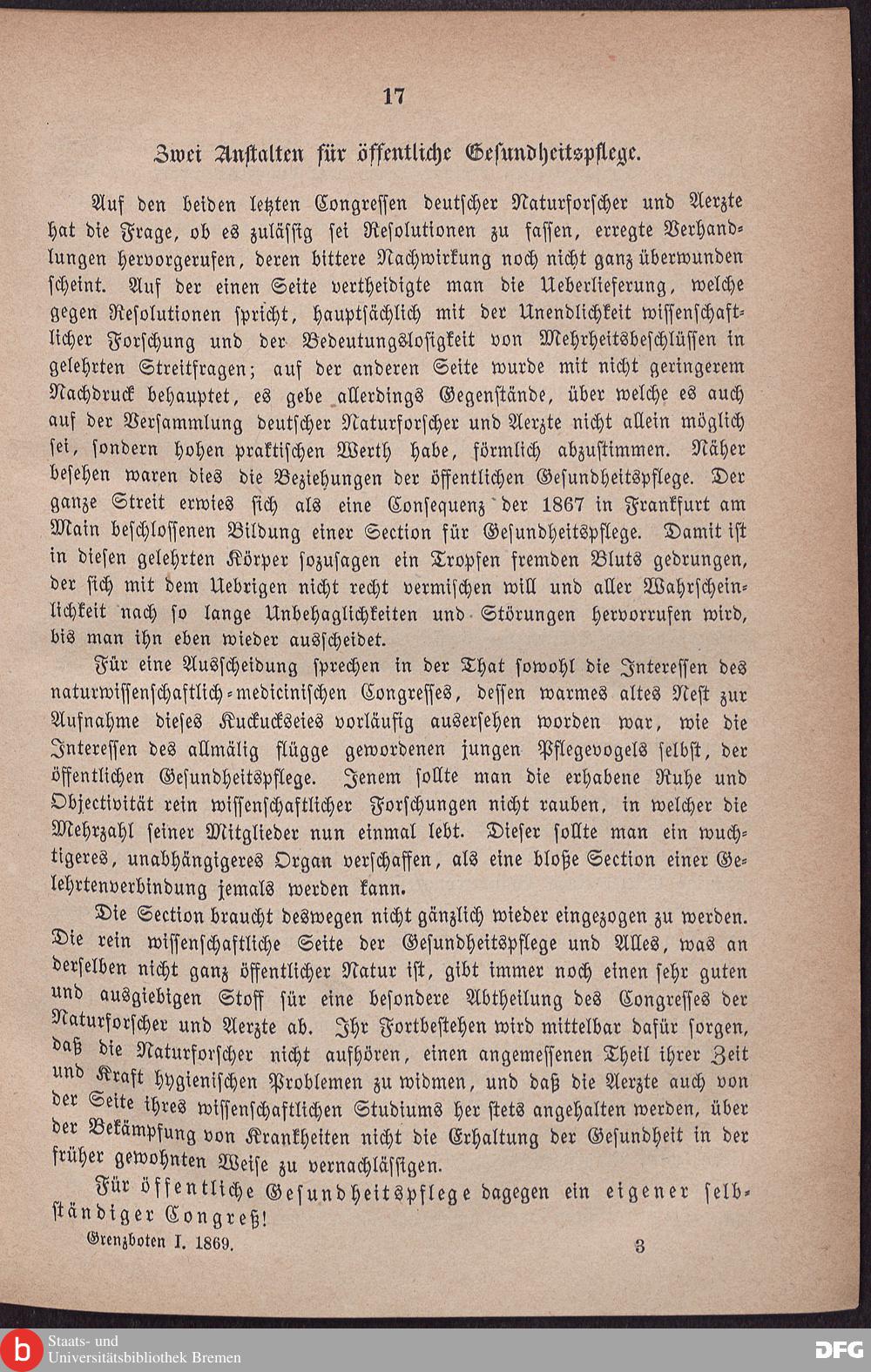 17

Zwei Anstalten für öffentliche Gesundheitspflege.

Auf den beiden letzten Congressen deutscher Naturforscher und Aerzte hat die Frage, ob es zulässig sei Resolutionen zu fassen, erregte Verhandlungen hervorgerufen, deren bittere Nachwirkung noch nicht ganz überwunden scheint. Auf der einen Seite vertheidigte man die Ueberlieferung, welche gegen Resolutionen spricht, hauptsächlich mit der Unendlichkeit wissenschaftlicher Forschung und der Bedeutungslosigkeit von Mehrheitsbeschlüssen in gelehrten Streitfragen; auf der anderen Seite wurde mit nicht geringerem Nachdruck behauptet, es gebe allerdings Gegenstände, über welche es auch auf der Versammlung deutscher Naturforscher und Aerzte nicht allein möglich sei, sondern hohen praktischen Werth habe, förmlich abzustimmen. Näher besehen waren dies die Beziehungen der öffentlichen Gesundheitspflege. Der ganze Streit erwies sich als eine Consequenz der 1867 in Frankfurt am Main beschlossenen Bildung einer Section für Gesundheitspflege. Damit ist in diesen gelehrten Körper sozusagen ein Tropfen fremden Bluts gedrungen, der sich mit dem Uebrigen nicht recht vermischen will und aller Wahrscheinlichkeit nach so lange Unbehaglichkeiten und Störungen hervorrufen wird, bis man ihn eben wieder ausscheidet.

Für eine Ausscheidung sprechen in der That sowohl die Interessen des naturwissenschaftlich-medicinischen Congresses, dessen warmes altes Nest zur Aufnahme dieses Kuckuckseies vorläufig ausersehen worden war, wie die Interessen des allmälig flügge gewordenen jungen Pflegevogels selbst, der öffentlichen Gesundheitspflege. Jenem sollte man die erhabene Ruhe und Objectivität rein wissenschaftlicher Forschungen nicht rauben, in welcher die Mehrzahl seiner Mitglieder nun einmal lebt. Dieser sollte man ein wuchtigeres, unabhängigeres Organ verschaffen, als eine bloße Section einer Gelehrtenverbindung jemals werden kann.

Die Section braucht deswegen nicht gänzlich wieder eingezogen zu werden. Die rein wissenschaftliche Seite der Gesundheitspflege und Alles, was an derselben nicht ganz öffentlicher Natur ist, gibt immer noch einen sehr guten und ausgiebigen Stoff für eine besondere Abtheilung des Congresses der Naturforscher und Aerzte ab. Ihr Fortbestehen wird mittelbar dafür sorgen, daß die Naturforscher nicht aufhören, einen angemessenen Theil ihrer Zeit und Kraft hygienischen Problemen zu widmen, und daß die Aerzte auch von der Seite ihres wissenschaftlichen Studiums her stets angehalten werden, über der Bekämpfung von Krankheiten nicht die Erhaltung der Gesundheit in der früher gewohnten Weise zu vernachlässigen.

Für öffentliche Gesundheitspflege dagegen ein eigener selbständiger Congreß!

Grenzboten I. 1869. 3

Staats- und Universitätsbibliothek Bremen
DFG